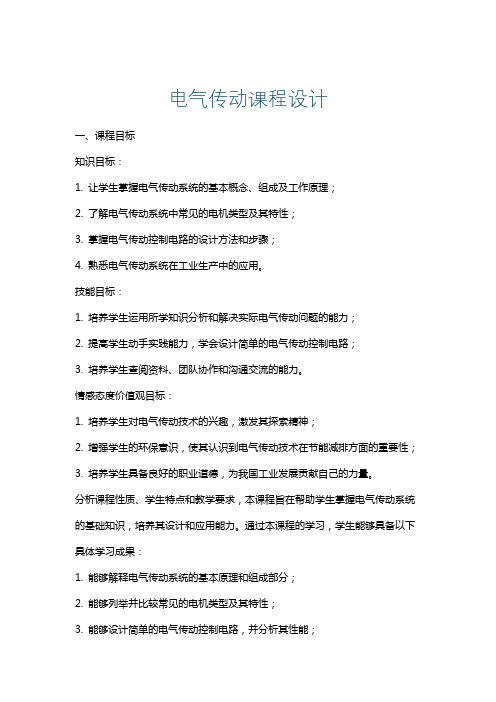 电气传动课程设计

一、课程目标

知识目标：

1. 让学生掌握电气传动系统的基本概念、组成及工作原理；

2. 了解电气传动系统中常见的电机类型及其特性；

3. 掌握电气传动控制电路的设计方法和步骤；

4. 熟悉电气传动系统在工业生产中的应用。

技能目标：

1. 培养学生运用所学知识分析和解决实际电气传动问题的能力；

2. 提高学生动手实践能力，学会设计简单的电气传动控制电路；

3. 培养学生查阅资料、团队协作和沟通交流的能力。

情感态度价值观目标：

1. 培养学生对电气传动技术的兴趣，激发其探索精神；

2. 增强学生的环保意识，使其认识到电气传动技术在节能减排方面的重要性；

3. 培养学生具备良好的职业道德，为我国工业发展贡献自己的力量。

分析课程性质、学生特点和教学要求，本课程旨在帮助学生掌握电气传动系统的基础知识，培养其设计和应用能力。通过本课程的学习，学生能够具备以下具体学习成果：

1. 能够解释电气传动系统的基本原理和组成部分；

2. 能够列举并比较常见的电机类型及其特性；

3. 能够设计简单的电气传动控制电路，并分析其性能；